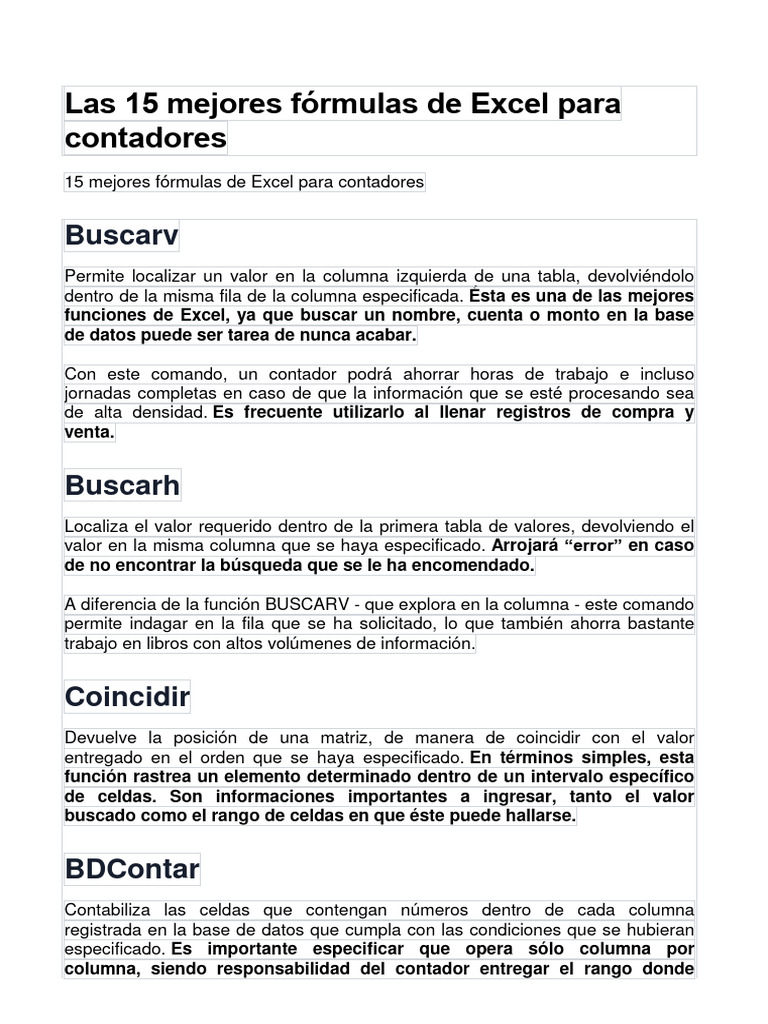 Las 15 mejores fórmulas de Excel para contadores

15 mejores fórmulas de Excel para contadores

Buscarv

Permite localizar un valor en la columna izquierda de una tabla, devolviéndolo dentro de la misma fila de la columna especificada. Ésta es una de las mejores funciones de Excel, ya que buscar un nombre, cuenta o monto en la base de datos puede ser tarea de nunca acabar.

Con este comando, un contador podrá ahorrar horas de trabajo e incluso jornadas completas en caso de que la información que se esté procesando sea de alta densidad. Es frecuente utilizarlo al llenar registros de compra y venta.

Buscarh

Localiza el valor requerido dentro de la primera tabla de valores, devolviendo el valor en la misma columna que se haya especificado. Arrojará “error” en caso de no encontrar la búsqueda que se le ha encomendado.

A diferencia de la función BUSCARV - que explora en la columna - este comando permite indagar en la fila que se ha solicitado, lo que también ahorra bastante trabajo en libros con altos volúmenes de información.

Coincidir

Devuelve la posición de una matriz, de manera de coincidir con el valor entregado en el orden que se haya especificado. En términos simples, esta función rastrea un elemento determinado dentro de un intervalo específico de celdas. Son informaciones importantes a ingresar, tanto el valor buscado como el rango de celdas en que éste puede hallarse.

BDContar

Contabiliza las celdas que contengan números dentro de cada columna registrada en la base de datos que cumpla con las condiciones que se hubieran especificado. Es importante especificar que opera sólo columna por columna, siendo responsabilidad del contador entregar el rango donde